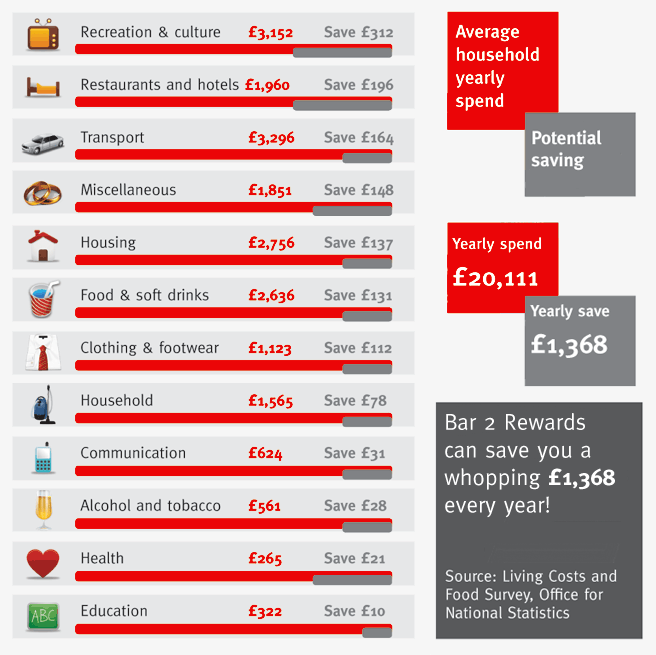 Recreation & culture £3,152 Save £312

Restaurants and hotels £1,960 Save £196

Transport £3,296 Save £164

Miscellaneous £1,851 Save £148

Housing £2,756 Save £137

Food & soft drinks £2,636 Save £131

Clothing & footwear £1,123 Save £112

Household £1,565 Save £78

Communication £624 Save £31

Alcohol and tobacco £561 Save £28

Health £265 Save £21

ABC

Education £322 Save £10

Average household yearly spend

Potential saving

Yearly spend £20,111

Yearly save £1,368

Bar 2 Rewards can save you a whopping £1,368 every year!

Source: Living Costs and Food Survey, Office for National Statistics